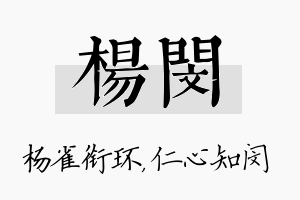 楊閔

杨雀衔环，仁心知闵